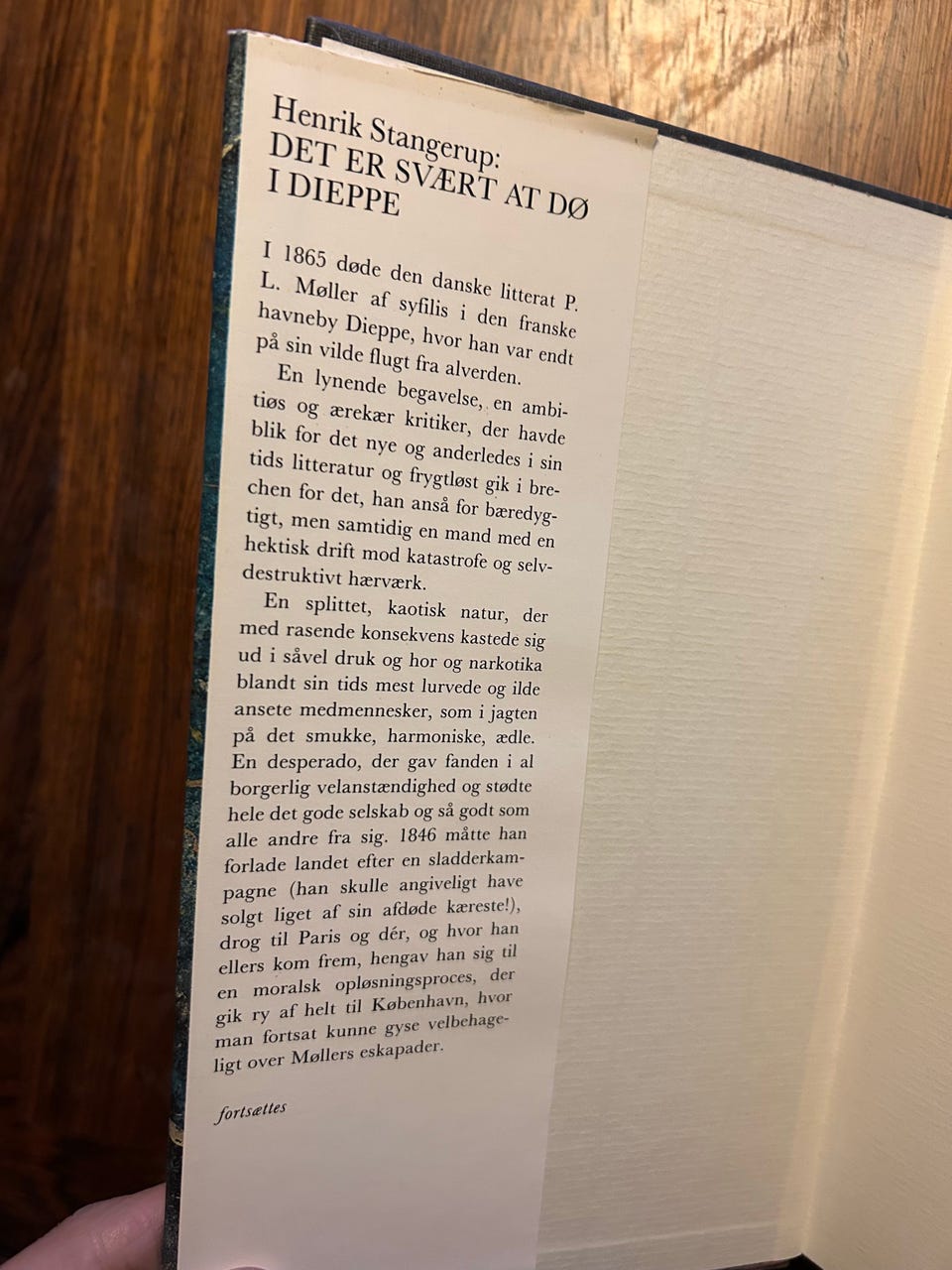 Henrik Stangerup:
DET ER SVÆRT AT DØ
I DIEPPE

I 1865 døde den danske litterat P. L. Møller af syfilis i den franske havneby Dieppe, hvor han var endt på sin vilde flugt fra alverden.

En lynende begavelse, en ambitiøs og ærekær kritiker, der havde blik for det nye og anderledes i sin tids litteratur og frygtløst gik i brechen for det, han anså for bæredygtigt, men samtidig en mand med en hektisk drift mod katastrofe og selvdestruktivt hærværk.

En splittet, kaotisk natur, der med rasende konsekvens kastede sig ud i såvel druk og hor og narkotika blandt sin tids mest lurvede og ilde ansete medmennesker, som i jagten på det smukke, harmoniske, ædle. En desperado, der gav fanden i al borgerlig velanstændighed og stødte hele det gode selskab og så godt som alle andre fra sig. 1846 måtte han forlade landet efter en sladderkampagne (han skulle angiveligt have solgt liget af sin afdøde kæreste!), drog til Paris og dér, og hvor han ellers kom frem, hengav han sig til en moralsk opløsningsproces, der gik ry af helt til København, hvor man fortsat kunne gyse velbehageligt over Møllers eskapader.

fortsættes